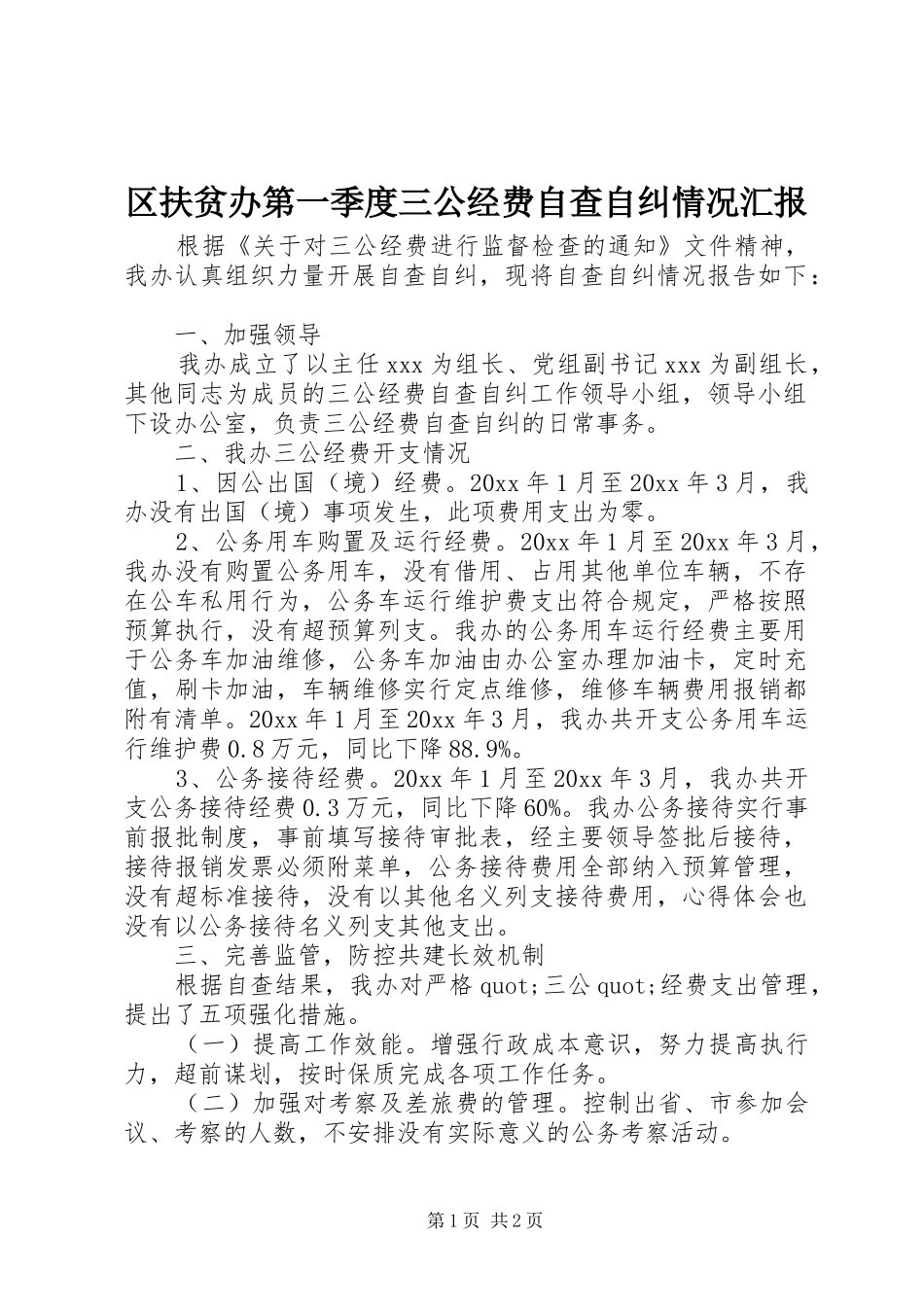 区扶贫办第一季度三公经费自查自纠情况汇报

根据《关于对三公经费进行监督检查的通知》文件精神，我办认真组织力量开展自查自纠，现将自查自纠情况报告如下：

一、加强领导

我办成立了以主任xxx为组长、党组副书记xxx为副组长，其他同志为成员的三公经费自查自纠工作领导小组，领导小组下设办公室，负责三公经费自查自纠的日常事务。

二、我办三公经费开支情况

1、因公出国（境）经费。20xx年1月至20xx年3月，我办没有出国（境）事项发生，此项费用支出为零。

2、公务用车购置及运行经费。20xx年1月至20xx年3月，我办没有购置公务用车，没有借用、占用其他单位车辆，不存在公车私用行为，公务车运行维护费支出符合规定，严格按照预算执行，没有超预算列支。我办的公务用车运行经费主要用于公务车加油维修，公务车加油由办公室办理加油卡，定时充值，刷卡加油，车辆维修实行定点维修，维修车辆费用报销都附有清单。20xx年1月至20xx年3月，我办共开支公务用车运行维护费0.8万元，同比下降88.9%。

3、公务接待经费。20xx年1月至20xx年3月，我办共开支公务接待经费0.3万元，同比下降60%。我办公务接待实行事前报批制度，事前填写接待审批表，经主要领导签批后接待，接待报销发票必须附菜单，公务接待费用全部纳入预算管理，没有超标准接待，没有以其他名义列支接待费用，心得体会也没有以公务接待名义列支其他支出。

三、完善监管，防控共建长效机制

根据自查结果，我办对严格quot;三公quot;经费支出管理，提出了五项强化措施。

（一）提高工作效能。增强行政成本意识，努力提高执行力，超前谋划，按时保质完成各项工作任务。

（二）加强对考察及差旅费的管理。控制出省、市参加会议、考察的人数，不安排没有实际意义的公务考察活动。

第1页 共2页